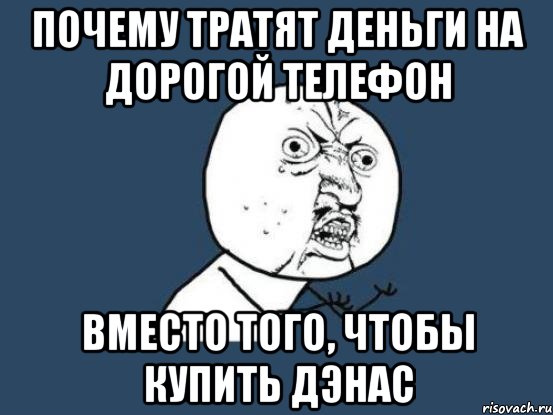 ПОЧЕМУ ТРАТЯТ ДЕНЬГИ НА ДОРОГОЙ ТЕЛЕФОН

ВМЕСТО ТОГО, ЧТОБЫ КУПИТЬ ДЭНАС

risovach.ru